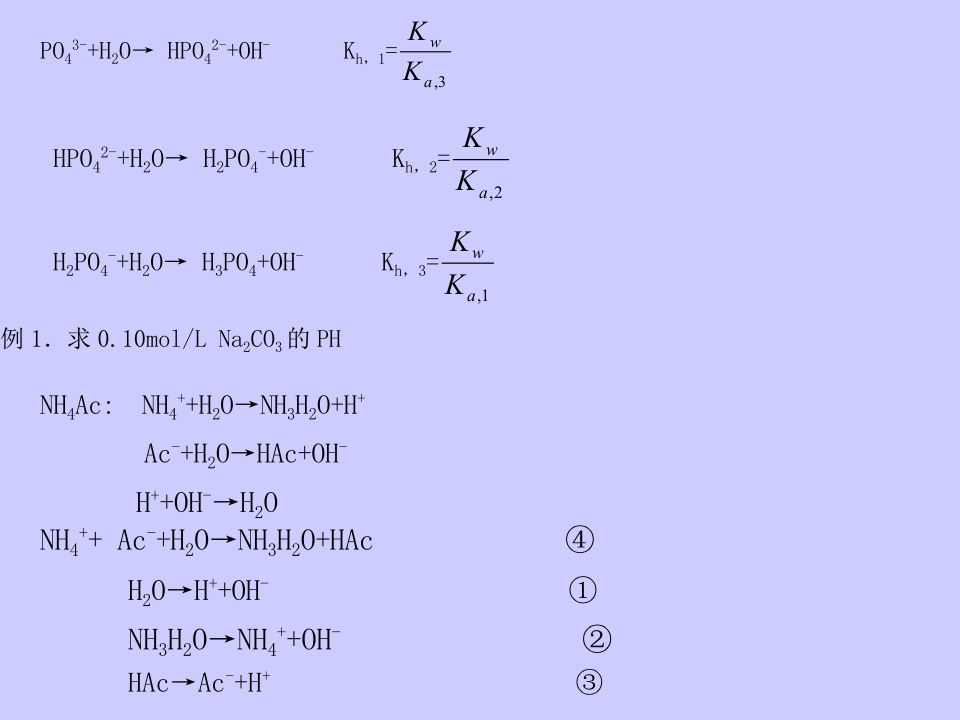 $PO_4^{3-}+H_2O \rightarrow HPO_4^{2-}+OH^-$ $K_{h,1}=\frac{K_w}{K_{a,3}}$

$HPO_4^{2-}+H_2O \rightarrow H_2PO_4^-+OH^-$ $K_{h,2}=\frac{K_w}{K_{a,2}}$

$H_2PO_4^-+H_2O \rightarrow H_3PO_4+OH^-$ $K_{h,3}=\frac{K_w}{K_{a,1}}$

例1. 求0.10mol/L $Na_2CO_3$的PH

$NH_4Ac$: $NH_4^++H_2O \rightarrow NH_3H_2O+H^+$

$Ac^-+H_2O \rightarrow HAc+OH^-$

$H^++OH^- \rightarrow H_2O$

$NH_4^++Ac^-+H_2O \rightarrow NH_3H_2O+HAc$ ④

$H_2O \rightarrow H^++OH^-$ ①

$NH_3H_2O \rightarrow NH_4^++OH^-$ ②

$HAc \rightarrow Ac^-+H^+$ ③